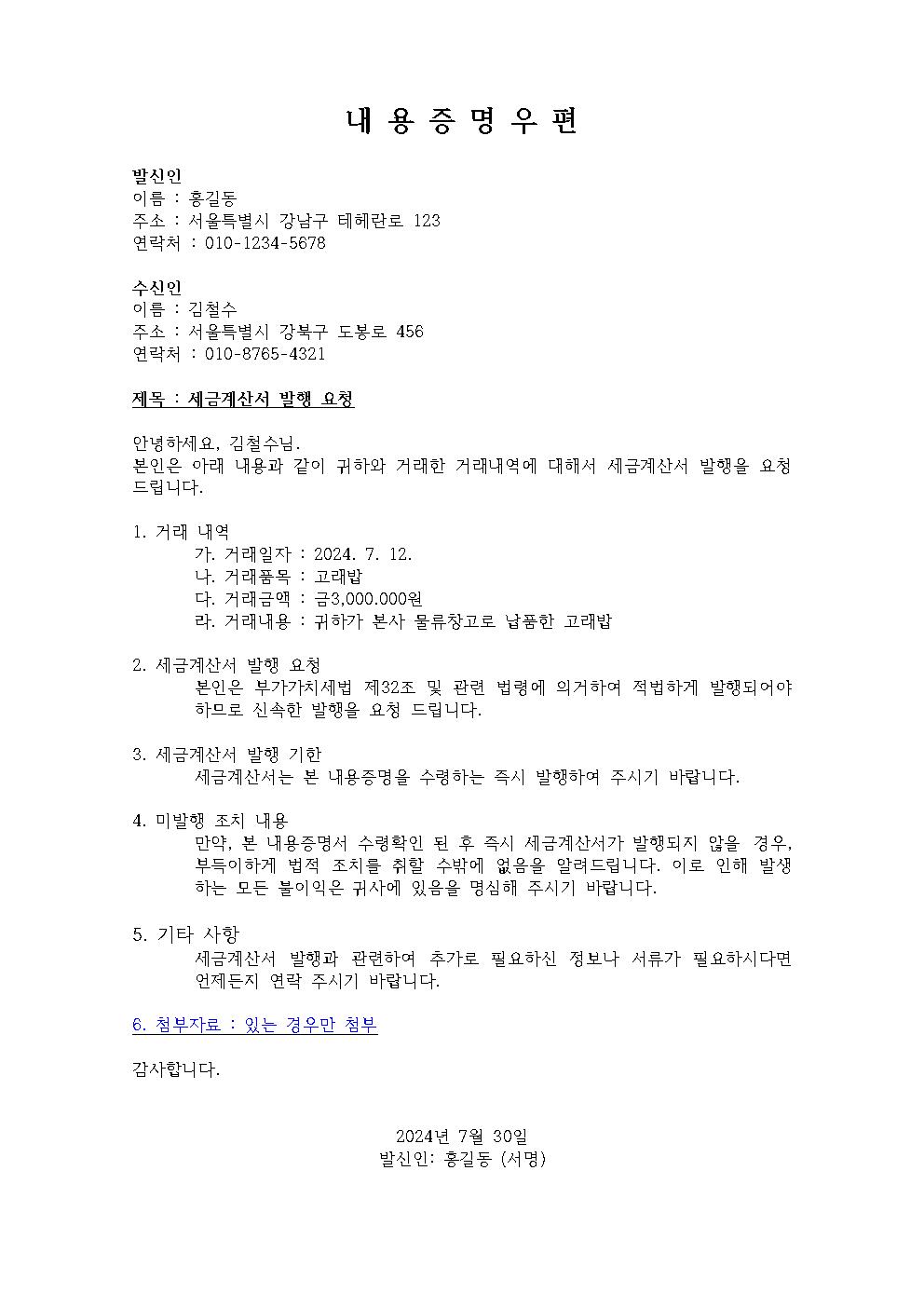 내 용 증 명 우 편

발신인
이름 : 홍길동
주소 : 서울특별시 강남구 테헤란로 123
연락처 : 010-1234-5678

수신인
이름 : 김철수
주소 : 서울특별시 강북구 도봉로 456
연락처 : 010-8765-4321

제목 : 세금계산서 발행 요청

안녕하세요, 김철수님.
본인은 아래 내용과 같이 귀하와 거래한 거래내역에 대해서 세금계산서 발행을 요청 드립니다.

1. 거래 내역
가. 거래일자 : 2024. 7. 12.
나. 거래품목 : 고래밥
다. 거래금액 : 금3,000.000원
라. 거래내용 : 귀하가 본사 물류창고로 납품한 고래밥

2. 세금계산서 발행 요청
본인은 부가가치세법 제32조 및 관련 법령에 의거하여 적법하게 발행되어야 하므로 신속한 발행을 요청 드립니다.

3. 세금계산서 발행 기한
세금계산서는 본 내용증명을 수령하는 즉시 발행하여 주시기 바랍니다.

4. 미발행 조치 내용
만약, 본 내용증명서 수령확인 된 후 즉시 세금계산서가 발행되지 않을 경우, 부득이하게 법적 조치를 취할 수밖에 없음을 알려드립니다. 이로 인해 발생하는 모든 불이익은 귀사에 있음을 명심해 주시기 바랍니다.

5. 기타 사항
세금계산서 발행과 관련하여 추가로 필요하신 정보나 서류가 필요하시다면 언제든지 연락 주시기 바랍니다.

6. 첨부자료 : 있는 경우만 첨부

감사합니다.

2024년 7월 30일
발신인: 홍길동 (서명)